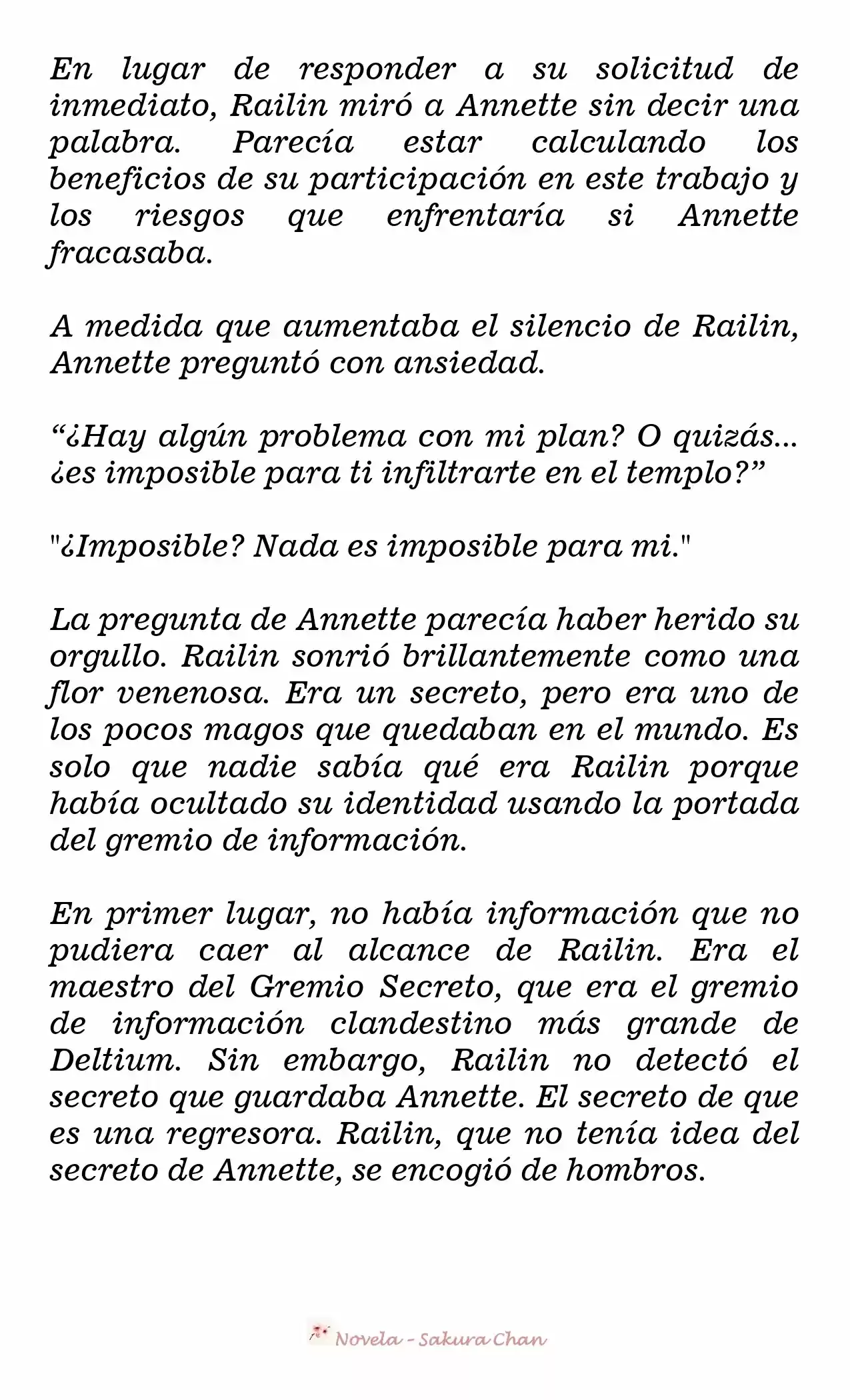 En lugar de responder a su solicitud de inmediato, Railin miró a Annette sin decir una palabra. Parecía estar calculando los beneficios de su participación en este trabajo y los riesgos que enfrentaría si Annette fracasaba.

A medida que aumentaba el silencio de Railin, Annette preguntó con ansiedad.

"¿Hay algún problema con mi plan? O quizás... ¿es imposible para ti infiltrarte en el templo?"

"¿Imposible? Nada es imposible para mi."

La pregunta de Annette parecía haber herido su orgullo. Railin sonrió brillantemente como una flor venenosa. Era un secreto, pero era uno de los pocos magos que quedaban en el mundo. Es solo que nadie sabía qué era Railin porque había ocultado su identidad usando la portada del gremio de información.

En primer lugar, no había información que no pudiera caer al alcance de Railin. Era el maestro del Gremio Secreto, que era el gremio de información clandestino más grande de Deltium. Sin embargo, Railin no detectó el secreto que guardaba Annette. El secreto de que es una regresora. Railin, que no tenía idea del secreto de Annette, se encogió de hombros.

Novela - Sakura Chan